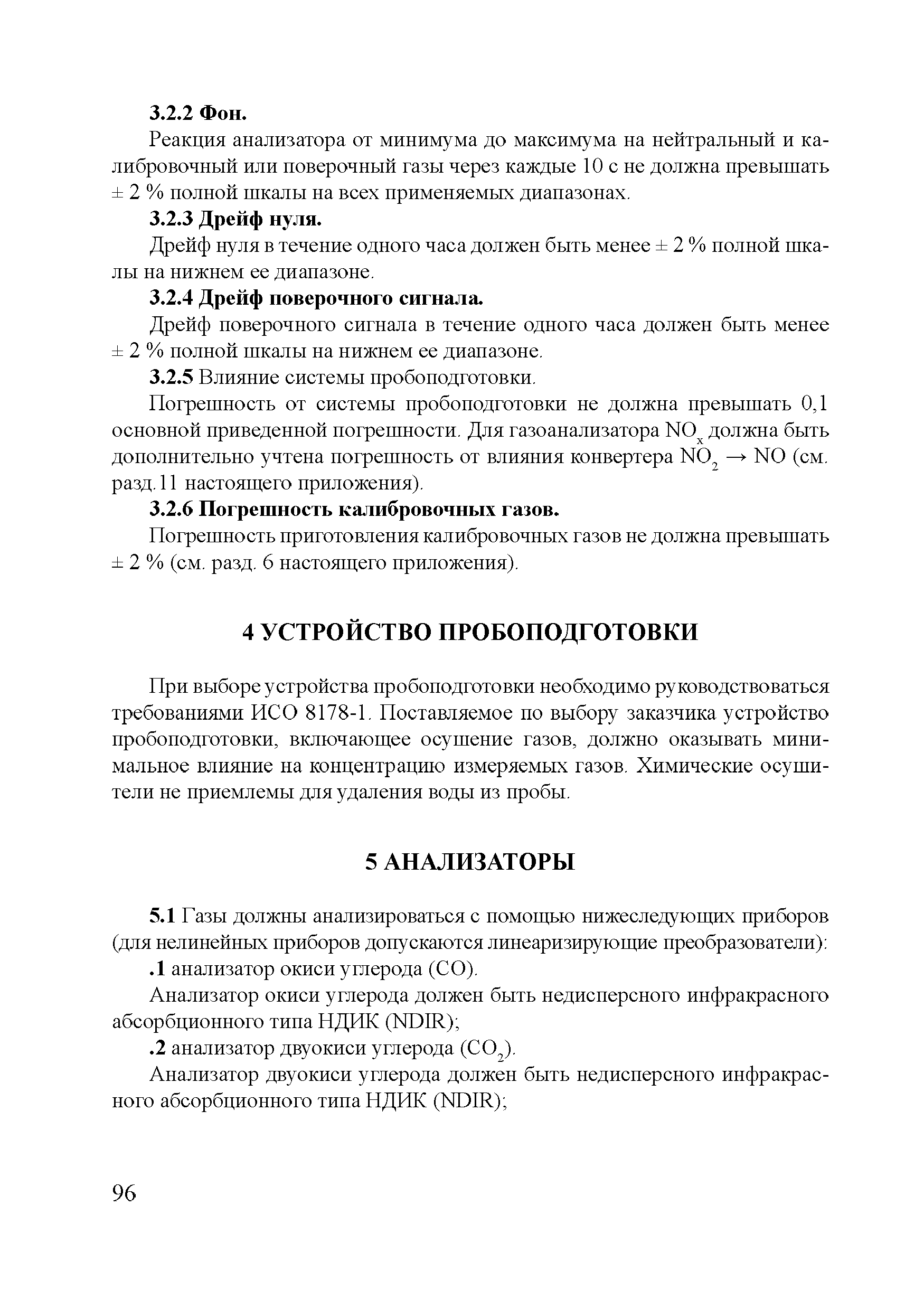 3.2.2 Фон.

Реакция анализатора от минимума до максимума на нейтральный и калибровочный или поверочный газы через каждые 10 с не должна превышать ± 2 % полной шкалы на всех применяемых диапазонах.

3.2.3 Дрейф нуля.

Дрейф нуля в течение одного часа должен быть менее ± 2 % полной шкалы на нижнем ее диапазоне.

3.2.4 Дрейф поверочного сигнала.

Дрейф поверочного сигнала в течение одного часа должен быть менее ± 2 % полной шкалы на нижнем ее диапазоне.

3.2.5 Влияние системы пробоподготовки.

Погрешность от системы пробоподготовки не должна превышать 0,1 основной приведенной погрешности. Для газоанализатора $NO_x$ должна быть дополнительно учтена погрешность от влияния конвертера $NO_2 \rightarrow NO$ (см. разд.11 настоящего приложения).

3.2.6 Погрешность калибровочных газов.

Погрешность приготовления калибровочных газов не должна превышать ± 2 % (см. разд. 6 настоящего приложения).

4 УСТРОЙСТВО ПРОБОПОДГОТОВКИ

При выборе устройства пробоподготовки необходимо руководствоваться требованиями ИСО 8178-1. Поставляемое по выбору заказчика устройство пробоподготовки, включающее осушение газов, должно оказывать минимальное влияние на концентрацию измеряемых газов. Химические осушители не приемлемы для удаления воды из пробы.

5 АНАЛИЗАТОРЫ

5.1 Газы должны анализироваться с помощью нижеследующих приборов (для нелинейных приборов допускаются линеаризирующие преобразователи):

.1 анализатор окиси углерода (CO).

Анализатор окиси углерода должен быть недисперсного инфракрасного абсорбционного типа НДИК (NDIR);

.2 анализатор двуокиси углерода ($CO_2$).

Анализатор двуокиси углерода должен быть недисперсного инфракрасного абсорбционного типа НДИК (NDIR);

96